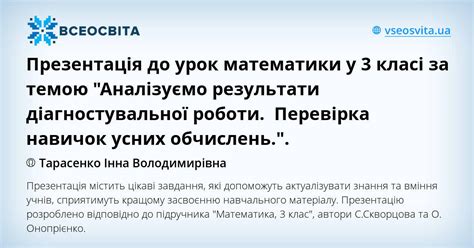 ВСЕОСВІТА

vseosvita.ua

Презентація до урок математики у 3 класі за темою "Аналізуємо результати діагностувальної роботи.  Перевірка навичок усних обчислень.".

Тарасенко Інна Володимирівна

Презентація містить цікаві завдання, які допоможуть актуалізувати знання та вміння учнів, сприятимуть кращому засвоєнню навчального матеріалу. Презентацію розроблено відповідно до підручника "Математика, 3 клас", автори С.Скворцова та О. Онопрієнко.